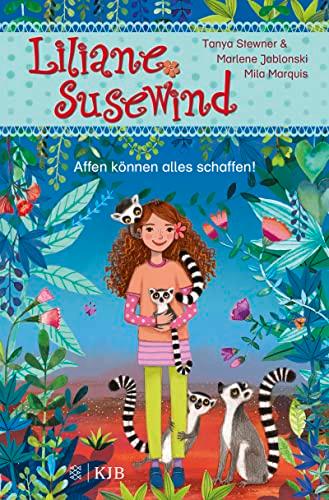 Liliane Susewind

Tanya Stewner & Marlene Jablonski Mila Marquis

Affen können alles schaffen!

KJB